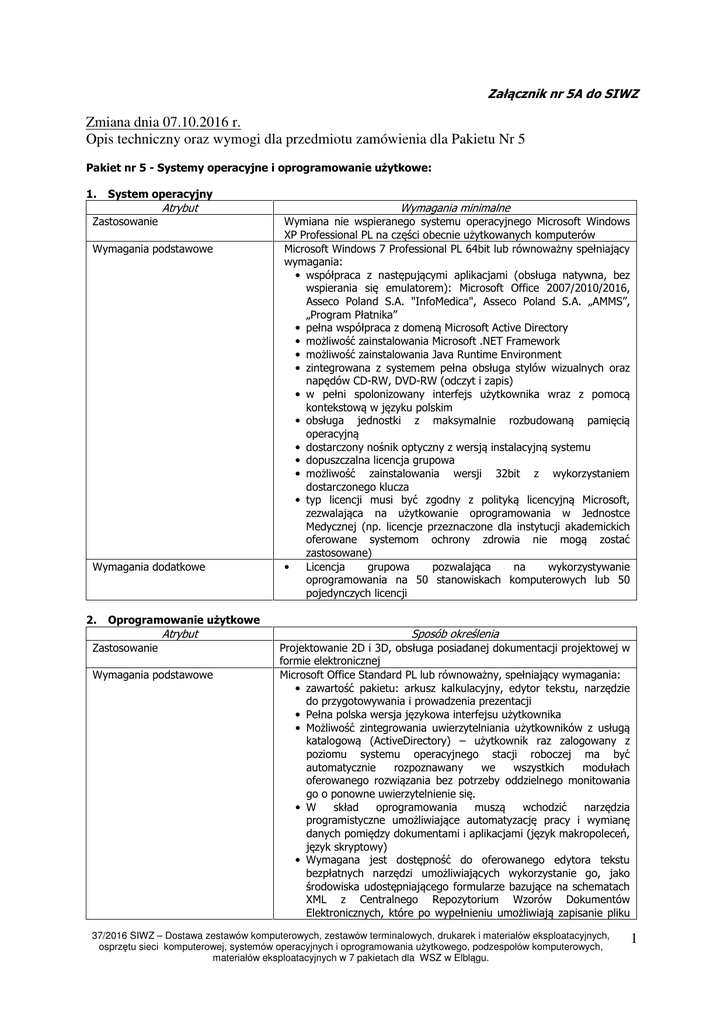 Załącznik nr 5A do SIWZ

Zmiana dnia 07.10.2016 r.
Opis techniczny oraz wymogi dla przedmiotu zamówienia dla Pakietu Nr 5

Pakiet nr 5 - Systemy operacyjne i oprogramowanie użytkowe:

1. System operacyjny

| Atrybut | Wymagania minimalne |
|---|---|
| Zastosowanie | Wymiana nie wspieranego systemu operacyjnego Microsoft Windows XP Professional PL na części obecnie użytkowanych komputerów |
| Wymagania podstawowe | Microsoft Windows 7 Professional PL 64bit lub równoważny spełniający wymagania: • współpraca z następującymi aplikacjami (obsługa natywna, bez wspierania się emulatorem): Microsoft Office 2007/2010/2016, Asseco Poland S.A. "InfoMedica", Asseco Poland S.A. „AMMS", „Program Płatnika" • pełna współpraca z domeną Microsoft Active Directory • możliwość zainstalowania Microsoft .NET Framework • możliwość zainstalowania Java Runtime Environment • zintegrowana z systemem pełna obsługa stylów wizualnych oraz napędów CD-RW, DVD-RW (odczyt i zapis) • w pełni spolonizowany interfejs użytkownika wraz z pomocą kontekstową w języku polskim • obsługa jednostki z maksymalnie rozbudowaną pamięcią operacyjną • dostarczony nośnik optyczny z wersją instalacyjną systemu • dopuszczalna licencja grupowa • możliwość zainstalowania wersji 32bit z wykorzystaniem dostarczonego klucza • typ licencji musi być zgodny z polityką licencyjną Microsoft, zezwalająca na użytkowanie oprogramowania w Jednostce Medycznej (np. licencje przeznaczone dla instytucji akademickich oferowane systemom ochrony zdrowia nie mogą zostać zastosowane) |
| Wymagania dodatkowe | • Licencja grupowa pozwalająca na wykorzystywanie oprogramowania na 50 stanowiskach komputerowych lub 50 pojedynczych licencji |

2. Oprogramowanie użytkowe

| Atrybut | Sposób określenia |
|---|---|
| Zastosowanie | Projektowanie 2D i 3D, obsługa posiadanej dokumentacji projektowej w formie elektronicznej |
| Wymagania podstawowe | Microsoft Office Standard PL lub równoważny, spełniający wymagania: • zawartość pakietu: arkusz kalkulacyjny, edytor tekstu, narzędzie do przygotowywania i prowadzenia prezentacji • Pełna polska wersja językowa interfejsu użytkownika • Możliwość zintegrowania uwierzytelniania użytkowników z usługą katalogową (ActiveDirectory) – użytkownik raz zalogowany z poziomu systemu operacyjnego stacji roboczej ma być automatycznie rozpoznawany we wszystkich modułach oferowanego rozwiązania bez potrzeby oddzielnego monitowania go o ponowne uwierzytelnienie się. • W skład oprogramowania muszą wchodzić narzędzia programistyczne umożliwiające automatyzację pracy i wymianę danych pomiędzy dokumentami i aplikacjami (język makropoleceń, język skryptowy) • Wymagana jest dostępność do oferowanego edytora tekstu bezpłatnych narzędzi umożliwiających wykorzystanie go, jako środowiska udostępniającego formularze bazujące na schematach XML z Centralnego Repozytorium Wzorów Dokumentów Elektronicznych, które po wypełnieniu umożliwiają zapisanie pliku |

37/2016 SIWZ – Dostawa zestawów komputerowych, zestawów terminalowych, drukarek i materiałów eksploatacyjnych, osprzętu sieci komputerowej, systemów operacyjnych i oprogramowania użytkowego, podzespołów komputerowych, materiałów eksploatacyjnych w 7 pakietach dla WSZ w Elblągu.

1